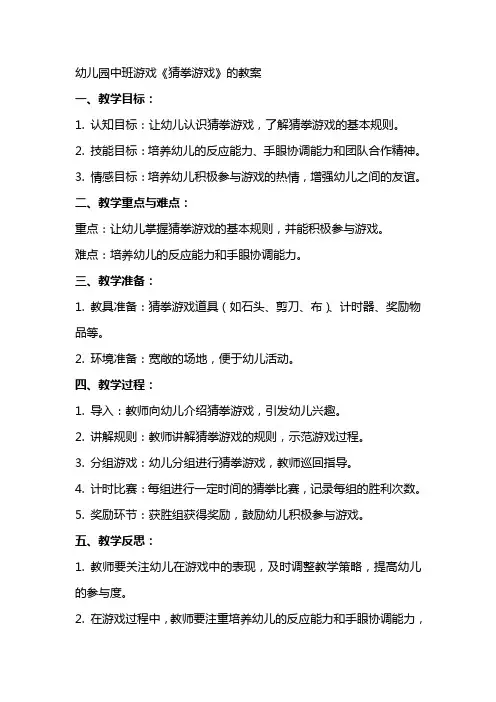 幼儿园中班游戏《猜拳游戏》的教案

一、教学目标：

1. 认知目标：让幼儿认识猜拳游戏，了解猜拳游戏的基本规则。

2. 技能目标：培养幼儿的反应能力、手眼协调能力和团队合作精神。

3. 情感目标：培养幼儿积极参与游戏的热情，增强幼儿之间的友谊。

二、教学重点与难点：

重点：让幼儿掌握猜拳游戏的基本规则，并能积极参与游戏。

难点：培养幼儿的反应能力和手眼协调能力。

三、教学准备：

1. 教具准备：猜拳游戏道具（如石头、剪刀、布）、计时器、奖励物品等。

2. 环境准备：宽敞的场地，便于幼儿活动。

四、教学过程：

1. 导入：教师向幼儿介绍猜拳游戏，引发幼儿兴趣。

2. 讲解规则：教师讲解猜拳游戏的规则，示范游戏过程。

3. 分组游戏：幼儿分组进行猜拳游戏，教师巡回指导。

4. 计时比赛：每组进行一定时间的猜拳比赛，记录每组的胜利次数。

5. 奖励环节：获胜组获得奖励，鼓励幼儿积极参与游戏。

五、教学反思：

1. 教师要关注幼儿在游戏中的表现，及时调整教学策略，提高幼儿的参与度。

2. 在游戏过程中，教师要注重培养幼儿的反应能力和手眼协调能力，